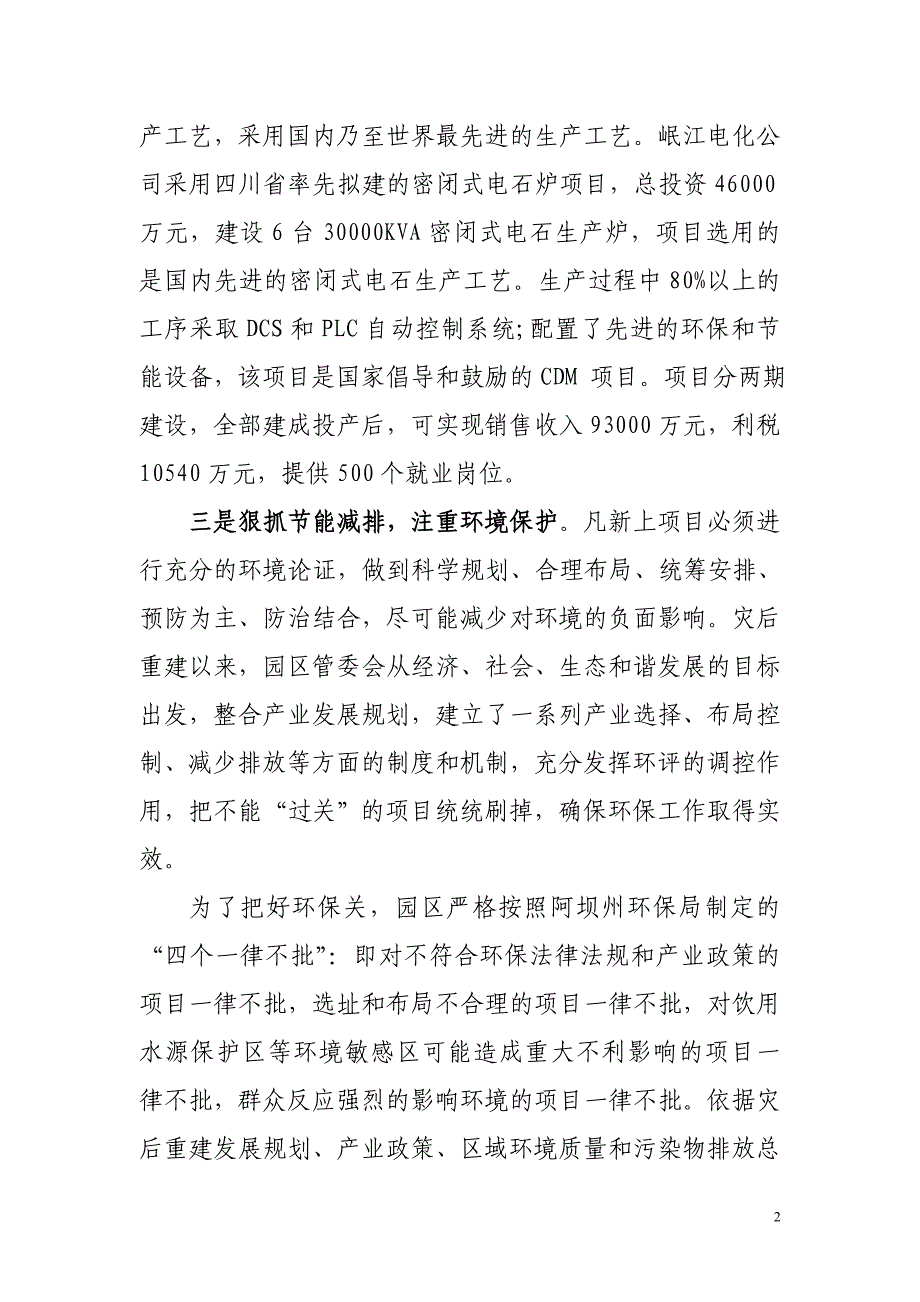 产工艺，采用国内乃至世界最先进的生产工艺。岷江电化公司采用四川省率先拟建的密闭式电石炉项目，总投资 46000 万元，建设 6 台 30000KVA 密闭式电石生产炉，项目选用的是国内先进的密闭式电石生产工艺。生产过程中 80%以上的工序采取 DCS 和 PLC 自动控制系统;配置了先进的环保和节能设备，该项目是国家倡导和鼓励的 CDM 项目。项目分两期建设，全部建成投产后，可实现销售收入 93000 万元，利税 10540 万元，提供 500 个就业岗位。

三是狠抓节能减排，注重环境保护。凡新上项目必须进行充分的环境论证，做到科学规划、合理布局、统筹安排、预防为主、防治结合，尽可能减少对环境的负面影响。灾后重建以来，园区管委会从经济、社会、生态和谐发展的目标出发，整合产业发展规划，建立了一系列产业选择、布局控制、减少排放等方面的制度和机制，充分发挥环评的调控作用，把不能“过关”的项目统统刷掉，确保环保工作取得实效。

为了把好环保关，园区严格按照阿坝州环保局制定的“四个一律不批”：即对不符合环保法律法规和产业政策的项目一律不批，选址和布局不合理的项目一律不批，对饮用水源保护区等环境敏感区可能造成重大不利影响的项目一律不批，群众反应强烈的影响环境的项目一律不批。依据灾后重建发展规划、产业政策、区域环境质量和污染物排放总

2